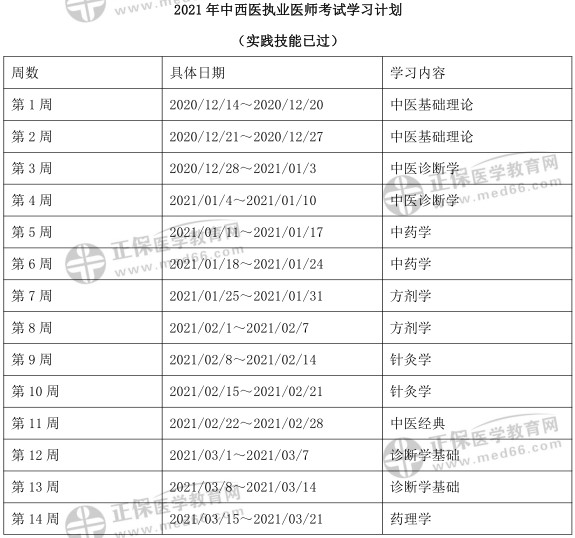 2021年中西医执业医师考试学习计划

（实践技能已过）

| 周数 | 具体日期 | 学习内容 |
|---|---|---|
| 第1周 | 2020/12/14～2020/12/20 | 中医基础理论 |
| 第2周 | 2020/12/21～2020/12/27 | 中医基础理论 |
| 第3周 | 2020/12/28～2021/01/3 | 中医诊断学 |
| 第4周 | 2021/01/4～2021/01/10 | 中医诊断学 |
| 第5周 | 2021/01/11～2021/01/17 | 中药学 |
| 第6周 | 2021/01/18～2021/01/24 | 中药学 |
| 第7周 | 2021/01/25～2021/01/31 | 方剂学 |
| 第8周 | 2021/02/1～2021/02/7 | 方剂学 |
| 第9周 | 2021/02/8～2021/02/14 | 针灸学 |
| 第10周 | 2021/02/15～2021/02/21 | 针灸学 |
| 第11周 | 2021/02/22～2021/02/28 | 中医经典 |
| 第12周 | 2021/03/1～2021/03/7 | 诊断学基础 |
| 第13周 | 2021/03/8～2021/03/14 | 诊断学基础 |
| 第14周 | 2021/03/15～2021/03/21 | 药理学 |

正保医学教育网 www.med66.com